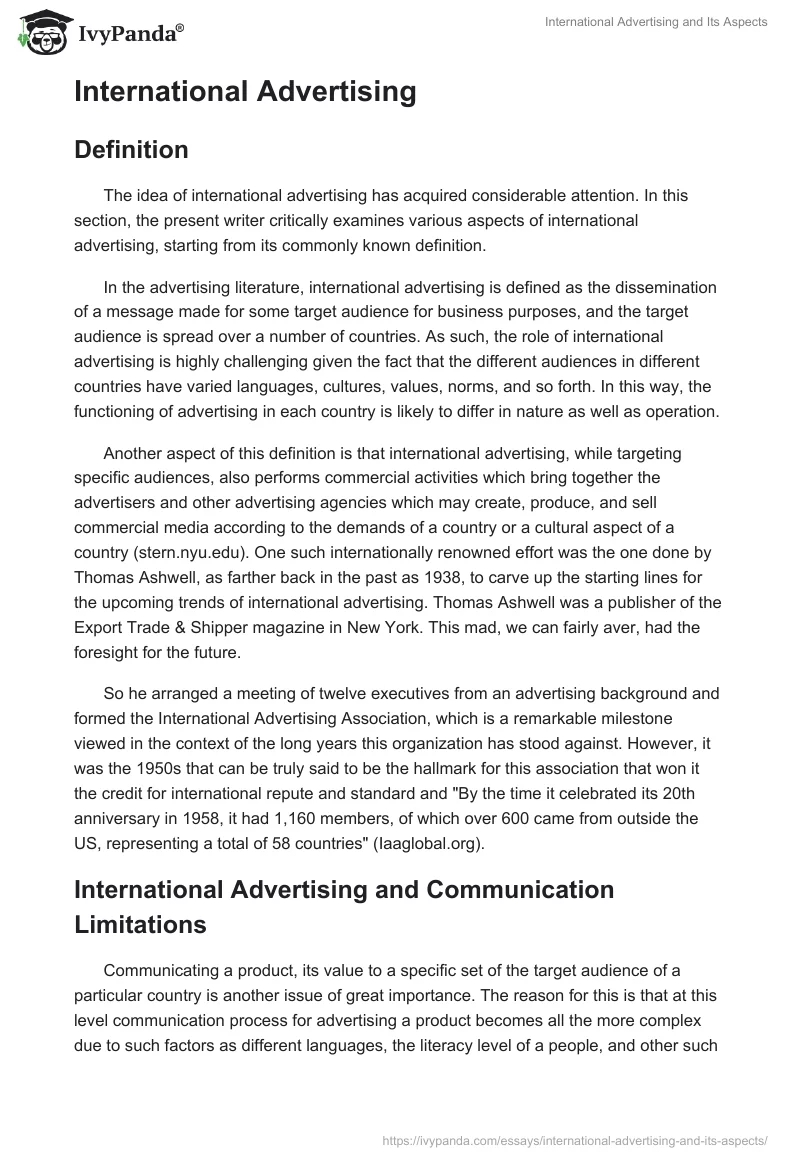 IvyPanda®

International Advertising and Its Aspects

International Advertising

Definition

The idea of international advertising has acquired considerable attention. In this section, the present writer critically examines various aspects of international advertising, starting from its commonly known definition.

In the advertising literature, international advertising is defined as the dissemination of a message made for some target audience for business purposes, and the target audience is spread over a number of countries. As such, the role of international advertising is highly challenging given the fact that the different audiences in different countries have varied languages, cultures, values, norms, and so forth. In this way, the functioning of advertising in each country is likely to differ in nature as well as operation.

Another aspect of this definition is that international advertising, while targeting specific audiences, also performs commercial activities which bring together the advertisers and other advertising agencies which may create, produce, and sell commercial media according to the demands of a country or a cultural aspect of a country (stern.nyu.edu). One such internationally renowned effort was the one done by Thomas Ashwell, as farther back in the past as 1938, to carve up the starting lines for the upcoming trends of international advertising. Thomas Ashwell was a publisher of the Export Trade & Shipper magazine in New York. This mad, we can fairly aver, had the foresight for the future.

So he arranged a meeting of twelve executives from an advertising background and formed the International Advertising Association, which is a remarkable milestone viewed in the context of the long years this organization has stood against. However, it was the 1950s that can be truly said to be the hallmark for this association that won it the credit for international repute and standard and "By the time it celebrated its 20th anniversary in 1958, it had 1,160 members, of which over 600 came from outside the US, representing a total of 58 countries" (Iaaglobal.org).

International Advertising and Communication Limitations

Communicating a product, its value to a specific set of the target audience of a particular country is another issue of great importance. The reason for this is that at this level communication process for advertising a product becomes all the more complex due to such factors as different languages, the literacy level of a people, and other such

https://ivypanda.com/essays/international-advertising-and-its-aspects/